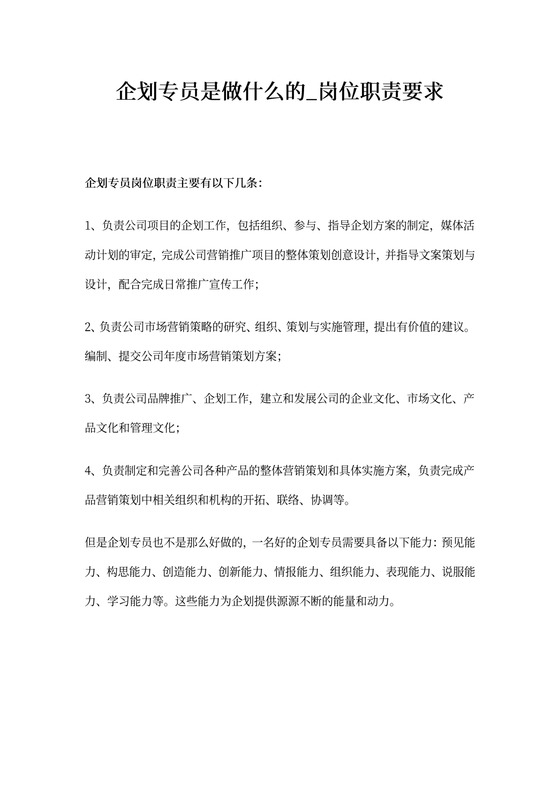 企划专员是做什么的_岗位职责要求

企划专员岗位职责主要有以下几条:

1、负责公司项目的企划工作，包括组织、参与、指导企划方案的制定，媒体活动计划的审定，完成公司营销推广项目的整体策划创意设计，并指导文案策划与设计，配合完成日常推广宣传工作;

2、负责公司市场营销策略的研究、组织、策划与实施管理，提出有价值的建议。编制、提交公司年度市场营销策划方案;

3、负责公司品牌推广、企划工作，建立和发展公司的企业文化、市场文化、产品文化和管理文化;

4、负责制定和完善公司各种产品的整体营销策划和具体实施方案，负责完成产品营销策划中相关组织和机构的开拓、联络、协调等。

但是企划专员也不是那么好做的，一名好的企划专员需要具备以下能力：预见能力、构思能力、创造能力、创新能力、情报能力、组织能力、表现能力、说服能力、学习能力等。这些能力为企划提供源源不断的能量和动力。